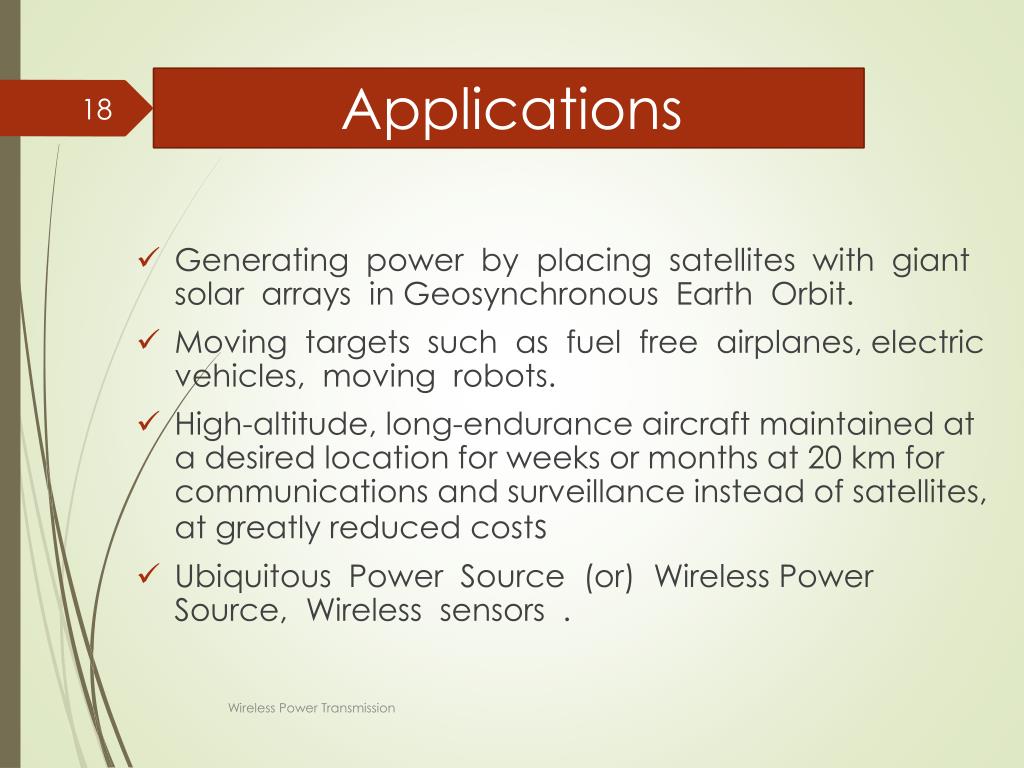 18

Applications

✓ Generating power by placing satellites with giant solar arrays in Geosynchronous Earth Orbit.

✓ Moving targets such as fuel free airplanes, electric vehicles, moving robots.

✓ High-altitude, long-endurance aircraft maintained at a desired location for weeks or months at 20 km for communications and surveillance instead of satellites, at greatly reduced costs

✓ Ubiquitous Power Source (or) Wireless Power Source, Wireless sensors .

Wireless Power Transmission